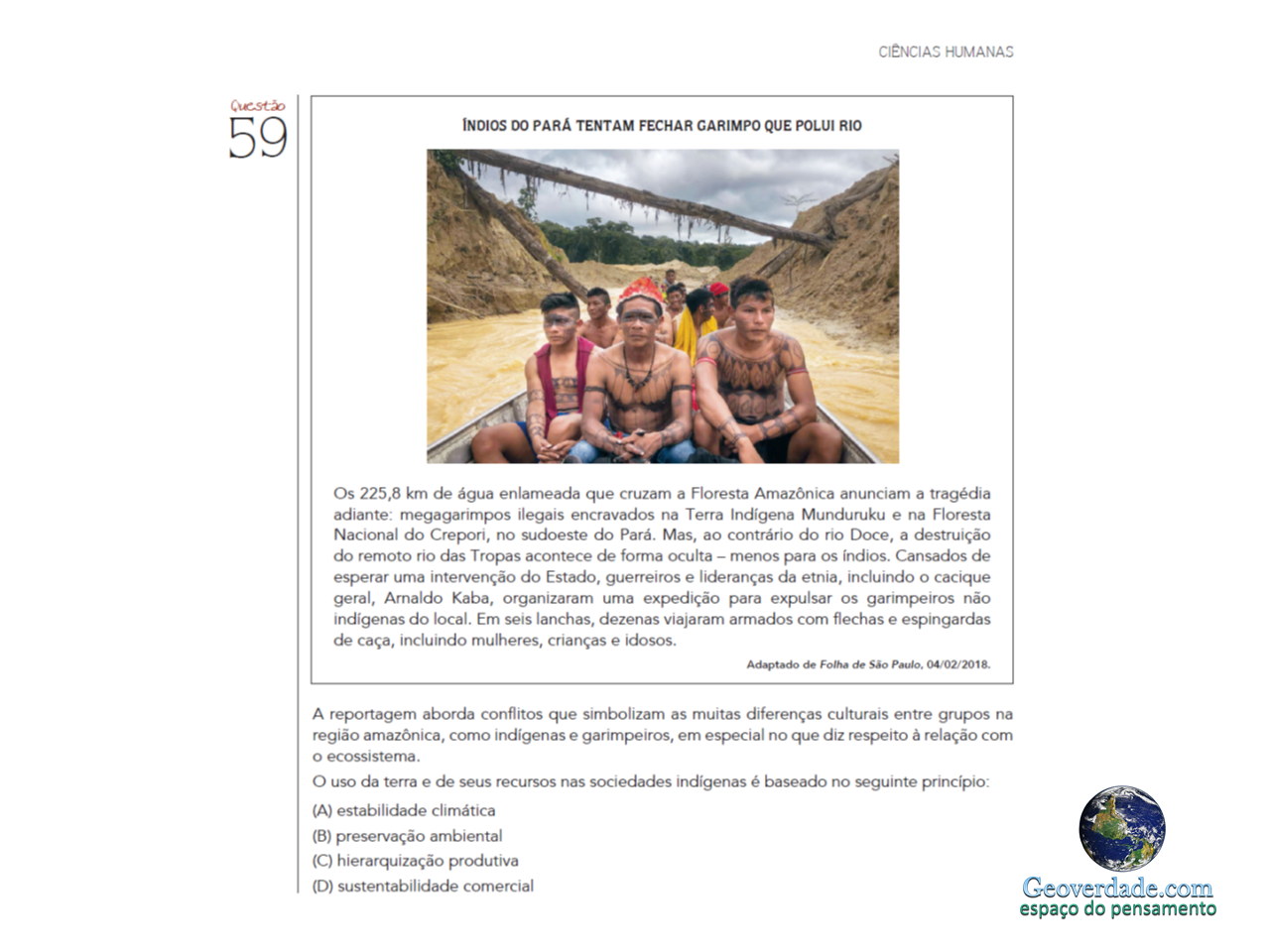 CIÊNCIAS HUMANAS

Questão
59

ÍNDIOS DO PARÁ TENTAM FECHAR GARIMPO QUE POLUI RIO

Os 225,8 km de água enlameada que cruzam a Floresta Amazônica anunciam a tragédia adiante: megagarimpos ilegais encravados na Terra Indígena Munduruku e na Floresta Nacional do Crepori, no sudoeste do Pará. Mas, ao contrário do rio Doce, a destruição do remoto rio das Tropas acontece de forma oculta – menos para os índios. Cansados de esperar uma intervenção do Estado, guerreiros e lideranças da etnia, incluindo o cacique geral, Arnaldo Kaba, organizaram uma expedição para expulsar os garimpeiros não indígenas do local. Em seis lanchas, dezenas viajaram armados com flechas e espingardas de caça, incluindo mulheres, crianças e idosos.

Adaptado de Folha de São Paulo, 04/02/2018.

A reportagem aborda conflitos que simbolizam as muitas diferenças culturais entre grupos na região amazônica, como indígenas e garimpeiros, em especial no que diz respeito à relação com o ecossistema.

O uso da terra e de seus recursos nas sociedades indígenas é baseado no seguinte princípio:

(A) estabilidade climática
(B) preservação ambiental
(C) hierarquização produtiva
(D) sustentabilidade comercial

Geoverdade.com
espaço do pensamento